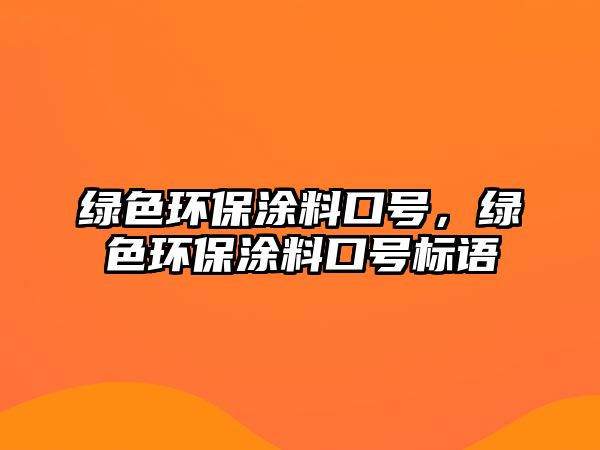 绿色环保涂料口号，绿色环保涂料口号标语